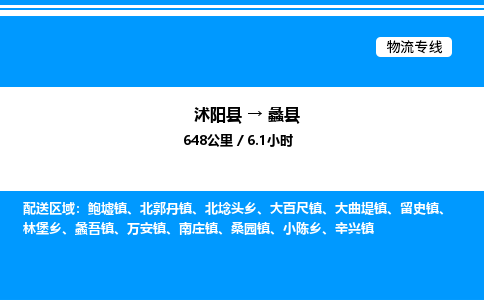 物流专线

沭阳县 → 蠡县

648公里 / 6.1小时

配送区域：鲍墟镇、北郭丹镇、北埝头乡、大百尺镇、大曲堤镇、留史镇、林堡乡、蠡吾镇、万安镇、南庄镇、桑园镇、小陈乡、辛兴镇